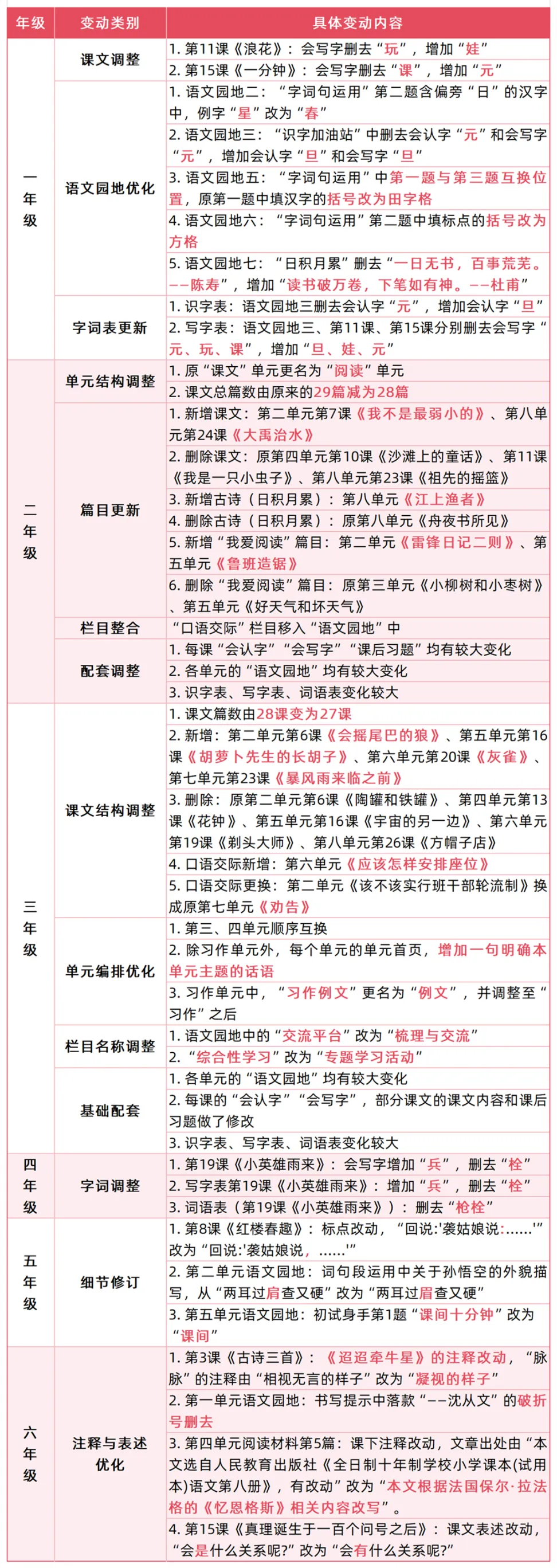 | 年级 | 变动类别 | 具体变动内容 |
|---|---|---|
| 一年级 | 课文调整 | 1. 第11课《浪花》：会写字删去“玩”，增加“娃” |
| | | 2. 第15课《一分钟》：会写字删去“课”，增加“元” |
| | 语文园地优化 | 1. 语文园地二：“字词句运用”第二题含偏旁“日”的汉字中，例字“星”改为“春” |
| | | 2. 语文园地三：“识字加油站”中删去会认字“元”和会写字“元”，增加会认字“旦”和会写字“旦” |
| | | 3. 语文园地五：“字词句运用”中第一题与第三题互换位置，原第一题中填汉字的括号改为田字格 |
| | | 4. 语文园地六：“字词句运用”第二题中填标点的括号改为方格 |
| | | 5. 语文园地七：“日积月累”删去“一日无书，百事荒芜。——陈寿”，增加“读书破万卷，下笔如有神。——杜甫” |
| | 字词表更新 | 1. 识字表：语文园地三删去会认字“元”，增加会认字“旦” |
| | | 2. 写字表：语文园地三、第11课、第15课分别删去会写字“元、玩、课”，增加“旦、娃、元” |
| 二年级 | 单元结构调整 | 1. 原“课文”单元更名为“阅读”单元 |
| | | 2. 课文总篇数由原来的29篇减为28篇 |
| | 篇目更新 | 1. 新增课文：第二单元第7课《我不是最弱小的》、第八单元第24课《大禹治水》 |
| | | 2. 删除课文：原第四单元第10课《沙滩上的童话》、第11课《我是一只小虫子》、第八单元第23课《祖先的摇篮》 |
| | | 3. 新增古诗（日积月累）：第八单元《江上渔者》 |
| | | 4. 删除古诗（日积月累）：原第八单元《舟夜书所见》 |
| | | 5. 新增“我爱阅读”篇目：第二单元《雷锋日记二则》、第五单元《鲁班造锯》 |
| | | 6. 删除“我爱阅读”篇目：原第三单元《小柳树和小枣树》、第五单元《好天气和坏天气》 |
| | 栏目整合 | “口语交际”栏目移入“语文园地”中 |
| | 配套调整 | 1. 每课“会认字”“会写字”“课后习题”均有较大变化 |
| | | 2. 各单元的“语文园地”均有较大变化 |
| | | 3. 识字表、写字表、词语表变化较大 |
| 三年级 | 课文结构调整 | 1. 课文篇数由28课变为27课 |
| | | 2. 新增：第二单元第6课《会摇尾巴的狼》、第五单元第16课《胡萝卜先生的长胡子》、第六单元第20课《灰雀》、第七单元第23课《暴风雨来临之前》 |
| | | 3. 删除：原第二单元第6课《陶罐和铁罐》、第四单元第13课《花钟》、第五单元第16课《宇宙的另一边》、第六单元第19课《剃头大师》、第八单元第26课《方帽子店》 |
| | | 4. 口语交际新增：第六单元《应该怎样安排座位》 |
| | | 5. 口语交际更换：第二单元《该不该实行班干部轮流制》换成原第七单元《劝告》 |
| | 单元编排优化 | 1. 第三、四单元顺序互换 |
| | | 2. 除习作单元外，每个单元的单元首页，增加一句明确本单元主题的话语 |
| | | 3. 习作单元中，“习作例文”更名为“例文”，并调整至“习作”之后 |
| | 栏目名称调整 | 1. 语文园地中的“交流平台”改为“梳理与交流” |
| | | 2. “综合性学习”改为“专题学习活动” |
| | 基础配套 | 1. 各单元的“语文园地”均有较大变化 |
| | | 2. 每课的“会认字”“会写字”，部分课文的课文内容和课后习题做了修改 |
| | | 3. 识字表、写字表、词语表变化较大 |
| 四年级 | 字词调整 | 1. 第19课《小英雄雨来》：会写字增加“兵”，删去“栓” |
| | | 2. 写字表第19课《小英雄雨来》：增加“兵”，删去“栓” |
| | | 3. 词语表（第19课《小英雄雨来》）：删去“枪栓” |
| 五年级 | 细节修订 | 1. 第8课《红楼春趣》：标点改动，“回说:'袭姑娘说:……'”改为“回说:'袭姑娘说，……'” |
| | | 2. 第二单元语文园地：词句段运用中关于孙悟空的外貌描写，从“两耳过肩查又硬”改为“两耳过眉查又硬” |
| | | 3. 第五单元语文园地：初试身手第1题“课间十分钟”改为“课间” |
| 六年级 | 注释与表述优化 | 1. 第3课《古诗三首》：《迢迢牵牛星》的注释改动，“脉脉”的注释由“相视无言的样子”改为“凝视的样子” |
| | | 2. 第一单元语文园地：书写提示中落款“——沈从文”的破折号删去 |
| | | 3. 第四单元阅读材料第5篇：课下注释改动，文章出处由“本文选自人民教育出版社《全日制十年制学校小学课本(试用本)语文第八册》，有改动”改为“本文根据法国保尔·拉法格的《忆恩格斯》相关内容改写”。 |
| | | 4. 第15课《真理诞生于一百个问号之后》：课文表述改动，“会是什么关系呢?”改为“会有什么关系呢?” |